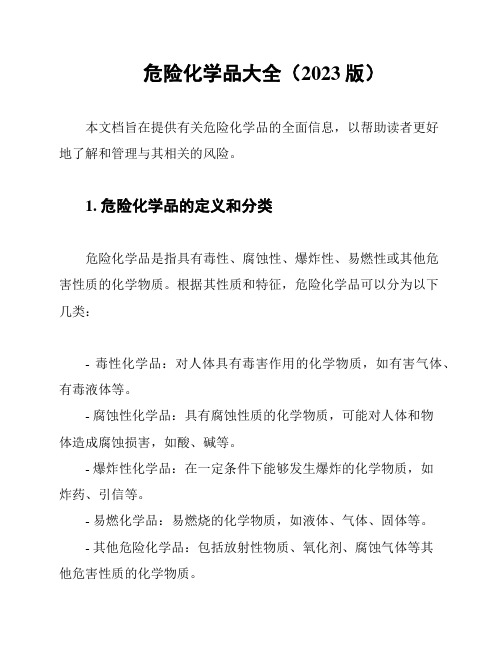 危险化学品大全（2023 版）

本文档旨在提供有关危险化学品的全面信息，以帮助读者更好地了解和管理与其相关的风险。

1. 危险化学品的定义和分类

危险化学品是指具有毒性、腐蚀性、爆炸性、易燃性或其他危害性质的化学物质。根据其性质和特征，危险化学品可以分为以下几类：

- 毒性化学品：对人体具有毒害作用的化学物质，如有害气体、有毒液体等。
- 腐蚀性化学品：具有腐蚀性质的化学物质，可能对人体和物体造成腐蚀损害，如酸、碱等。
- 爆炸性化学品：在一定条件下能够发生爆炸的化学物质，如炸药、引信等。
- 易燃化学品：易燃烧的化学物质，如液体、气体、固体等。
- 其他危险化学品：包括放射性物质、氧化剂、腐蚀气体等其他危害性质的化学物质。